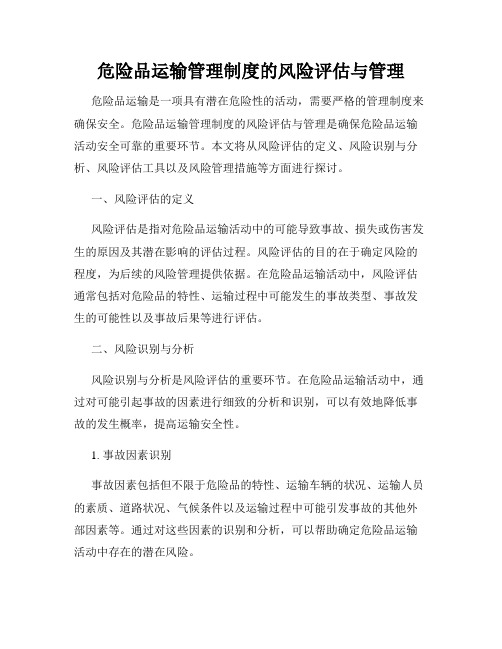 危险品运输管理制度的风险评估与管理

危险品运输是一项具有潜在危险性的活动，需要严格的管理制度来确保安全。危险品运输管理制度的风险评估与管理是确保危险品运输活动安全可靠的重要环节。本文将从风险评估的定义、风险识别与分析、风险评估工具以及风险管理措施等方面进行探讨。

一、风险评估的定义

风险评估是指对危险品运输活动中的可能导致事故、损失或伤害发生的原因及其潜在影响的评估过程。风险评估的目的在于确定风险的程度，为后续的风险管理提供依据。在危险品运输活动中，风险评估通常包括对危险品的特性、运输过程中可能发生的事故类型、事故发生的可能性以及事故后果等进行评估。

二、风险识别与分析

风险识别与分析是风险评估的重要环节。在危险品运输活动中，通过对可能引起事故的因素进行细致的分析和识别，可以有效地降低事故的发生概率，提高运输安全性。

1. 事故因素识别

事故因素包括但不限于危险品的特性、运输车辆的状况、运输人员的素质、道路状况、气候条件以及运输过程中可能引发事故的其他外部因素等。通过对这些因素的识别和分析，可以帮助确定危险品运输活动中存在的潜在风险。